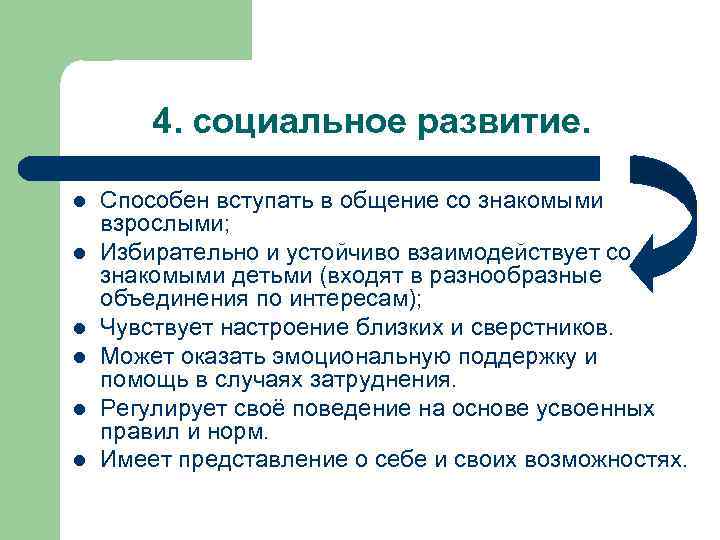 4. социальное развитие.

- Способен вступать в общение со знакомыми взрослыми;
- Избирательно и устойчиво взаимодействует со знакомыми детьми (входят в разнообразные объединения по интересам);
- Чувствует настроение близких и сверстников.
- Может оказать эмоциональную поддержку и помощь в случаях затруднения.
- Регулирует своё поведение на основе усвоенных правил и норм.
- Имеет представление о себе и своих возможностях.